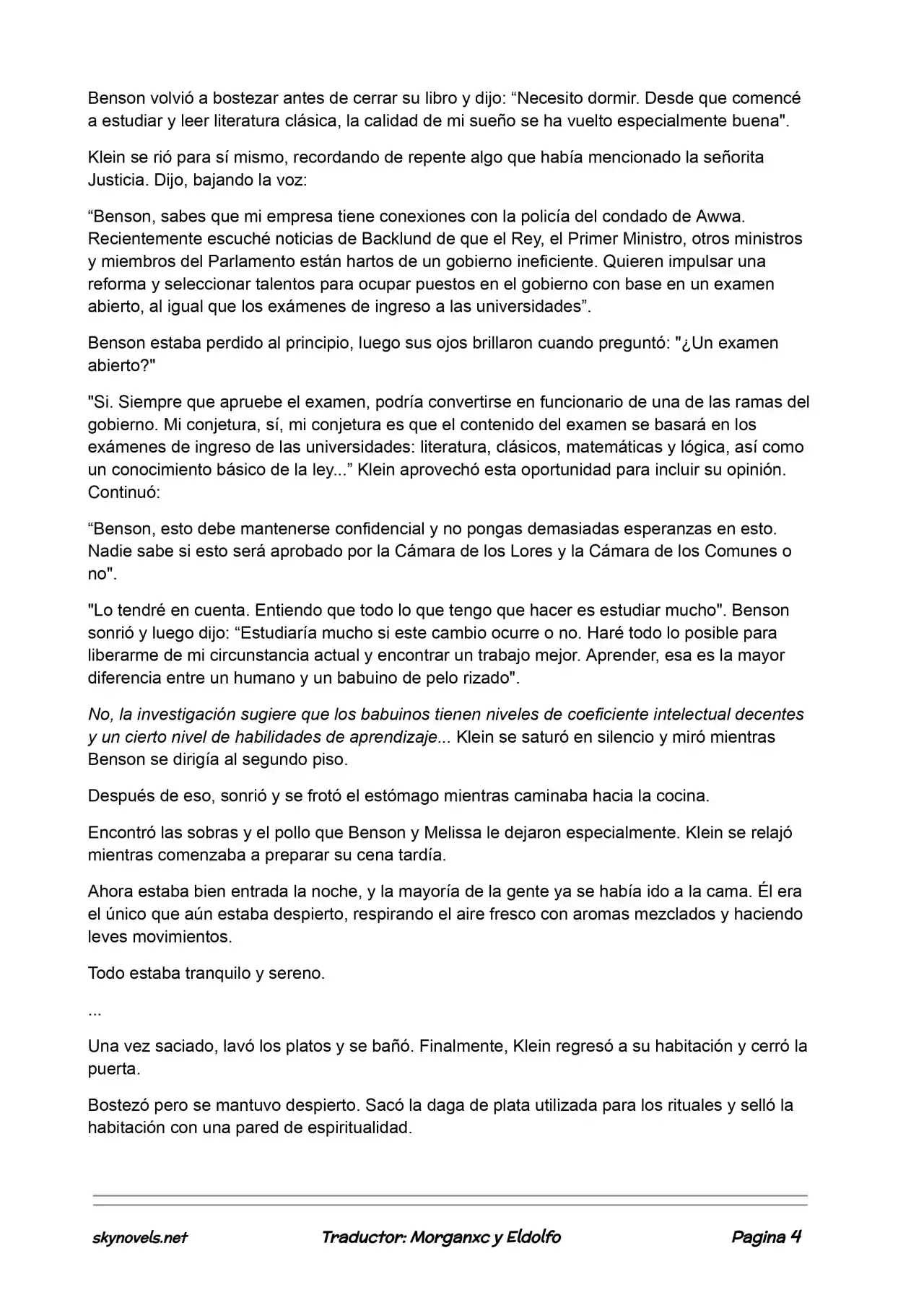 Benson volvió a bostezar antes de cerrar su libro y dijo: “Necesito dormir. Desde que comencé a estudiar y leer literatura clásica, la calidad de mi sueño se ha vuelto especialmente buena".

Klein se rió para sí mismo, recordando de repente algo que había mencionado la señorita Justicia. Dijo, bajando la voz:

“Benson, sabes que mi empresa tiene conexiones con la policía del condado de Awwa. Recientemente escuché noticias de Backlund de que el Rey, el Primer Ministro, otros ministros y miembros del Parlamento están hartos de un gobierno ineficiente. Quieren impulsar una reforma y seleccionar talentos para ocupar puestos en el gobierno con base en un examen abierto, al igual que los exámenes de ingreso a las universidades”.

Benson estaba perdido al principio, luego sus ojos brillaron cuando preguntó: "¿Un examen abierto?"

"Si. Siempre que apruebe el examen, podría convertirse en funcionario de una de las ramas del gobierno. Mi conjetura, sí, mi conjetura es que el contenido del examen se basará en los exámenes de ingreso de las universidades: literatura, clásicos, matemáticas y lógica, así como un conocimiento básico de la ley...” Klein aprovechó esta oportunidad para incluir su opinión. Continuó:

“Benson, esto debe mantenerse confidencial y no pongas demasiadas esperanzas en esto. Nadie sabe si esto será aprobado por la Cámara de los Lores y la Cámara de los Comunes o no".

"Lo tendré en cuenta. Entiendo que todo lo que tengo que hacer es estudiar mucho". Benson sonrió y luego dijo: “Estudiaría mucho si este cambio ocurre o no. Haré todo lo posible para liberarme de mi circunstancia actual y encontrar un trabajo mejor. Aprender, esa es la mayor diferencia entre un humano y un babuino de pelo rizado".

No, la investigación sugiere que los babuinos tienen niveles de coeficiente intelectual decentes y un cierto nivel de habilidades de aprendizaje... Klein se saturó en silencio y miró mientras Benson se dirigía al segundo piso.

Después de eso, sonrió y se frotó el estómago mientras caminaba hacia la cocina.

Encontró las sobras y el pollo que Benson y Melissa le dejaron especialmente. Klein se relajó mientras comenzaba a preparar su cena tardía.

Ahora estaba bien entrada la noche, y la mayoría de la gente ya se había ido a la cama. Él era el único que aún estaba despierto, respirando el aire fresco con aromas mezclados y haciendo leves movimientos.

Todo estaba tranquilo y sereno.

...

Una vez saciado, lavó los platos y se bañó. Finalmente, Klein regresó a su habitación y cerró la puerta.

Bostezó pero se mantuvo despierto. Sacó la daga de plata utilizada para los rituales y selló la habitación con una pared de espiritualidad.

skynovels.net Traductor: Morganxc y Eldolfo Pagina 4